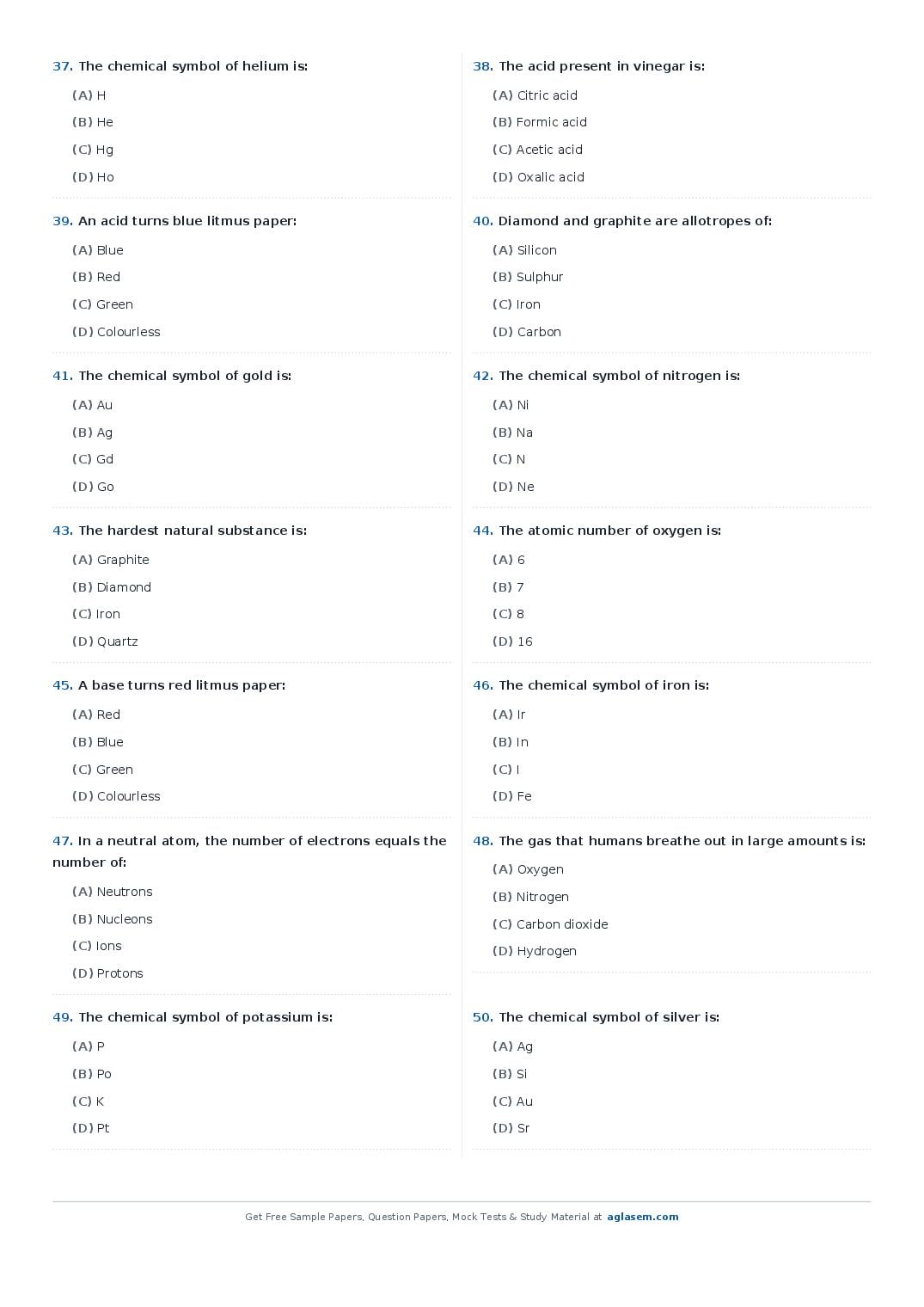 37. The chemical symbol of helium is:

(A) H

(B) He

(C) Hg

(D) Ho

39. An acid turns blue litmus paper:

(A) Blue

(B) Red

(C) Green

(D) Colourless

41. The chemical symbol of gold is:

(A) Au

(B) Ag

(C) Gd

(D) Go

43. The hardest natural substance is:

(A) Graphite

(B) Diamond

(C) Iron

(D) Quartz

45. A base turns red litmus paper:

(A) Red

(B) Blue

(C) Green

(D) Colourless

47. In a neutral atom, the number of electrons equals the number of:

(A) Neutrons

(B) Nucleons

(C) Ions

(D) Protons

49. The chemical symbol of potassium is:

(A) P

(B) Po

(C) K

(D) Pt

38. The acid present in vinegar is:

(A) Citric acid

(B) Formic acid

(C) Acetic acid

(D) Oxalic acid

40. Diamond and graphite are allotropes of:

(A) Silicon

(B) Sulphur

(C) Iron

(D) Carbon

42. The chemical symbol of nitrogen is:

(A) Ni

(B) Na

(C) N

(D) Ne

44. The atomic number of oxygen is:

(A) 6

(B) 7

(C) 8

(D) 16

46. The chemical symbol of iron is:

(A) Ir

(B) In

(C) I

(D) Fe

48. The gas that humans breathe out in large amounts is:

(A) Oxygen

(B) Nitrogen

(C) Carbon dioxide

(D) Hydrogen

50. The chemical symbol of silver is:

(A) Ag

(B) Si

(C) Au

(D) Sr

Get Free Sample Papers, Question Papers, Mock Tests & Study Material at aglasem.com